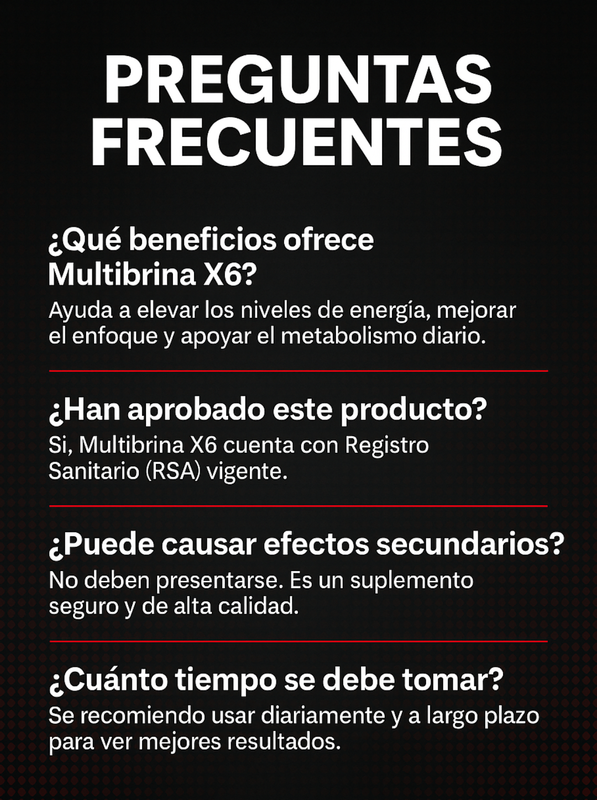 PREGUNTAS FRECUENTES

¿Qué beneficios ofrece Multibrina X6?

Ayuda a elevar los niveles de energía, mejorar el enfoque y apoyar el metabolismo diario.

¿Han aprobado este producto?

Si, Multibrina X6 cuenta con Registro Sanitario (RSA) vigente.

¿Puede causar efectos secundarios?

No deben presentarse. Es un suplemento seguro y de alta calidad.

¿Cuánto tiempo se debe tomar?

Se recomiendo usar diariamente y a largo plazo para ver mejores resultados.